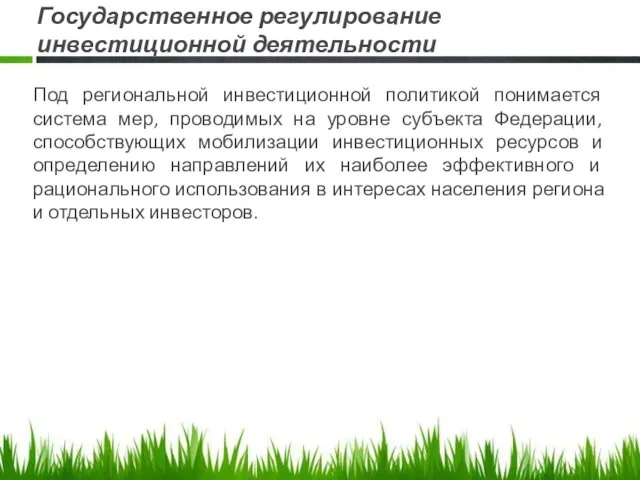 Государственное регулирование инвестиционной деятельности

Под региональной инвестиционной политикой понимается система мер, проводимых на уровне субъекта Федерации, способствующих мобилизации инвестиционных ресурсов и определению направлений их наиболее эффективного и рационального использования в интересах населения региона и отдельных инвесторов.